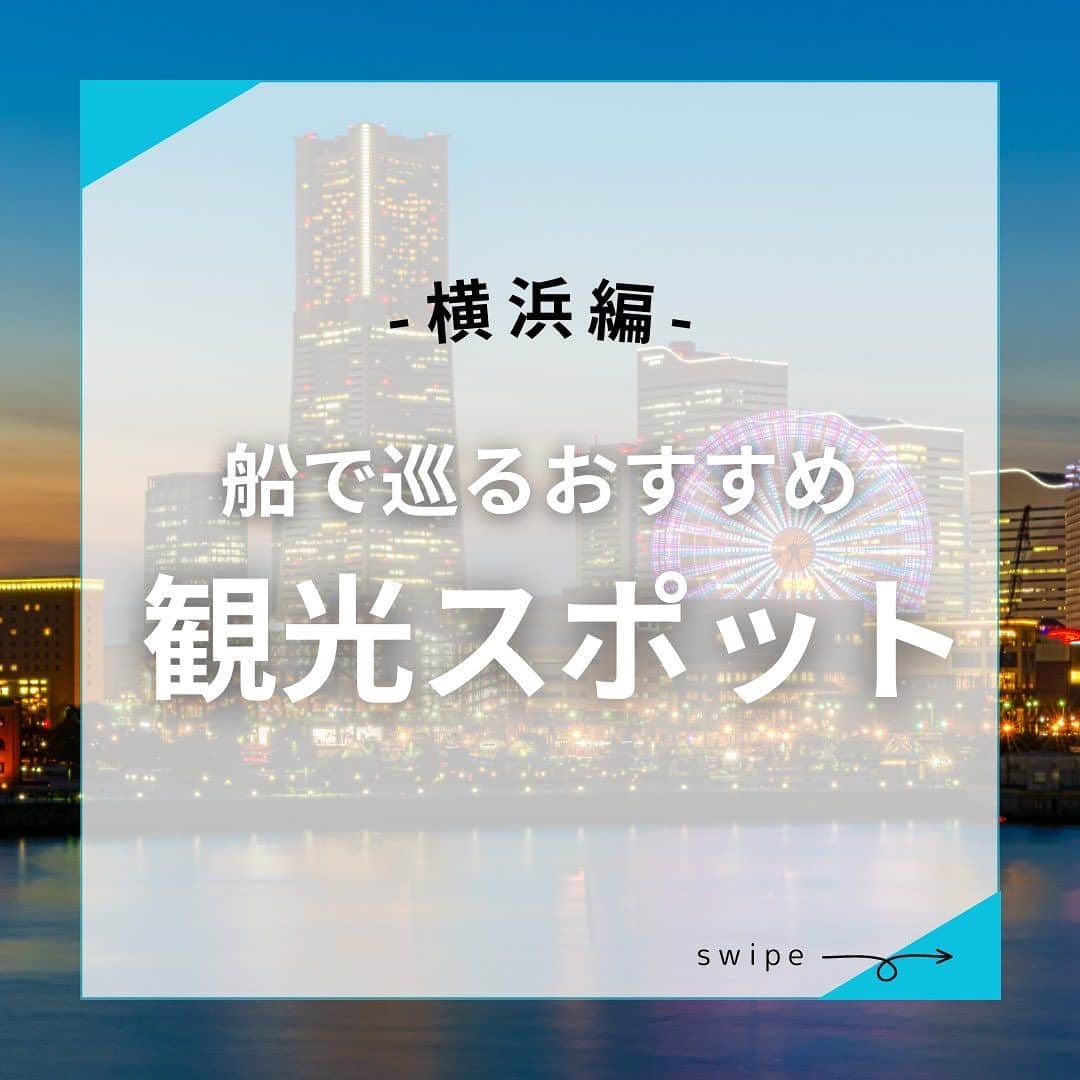 - 横浜編 -

船で巡るおすすめ
観光スポット

swipe